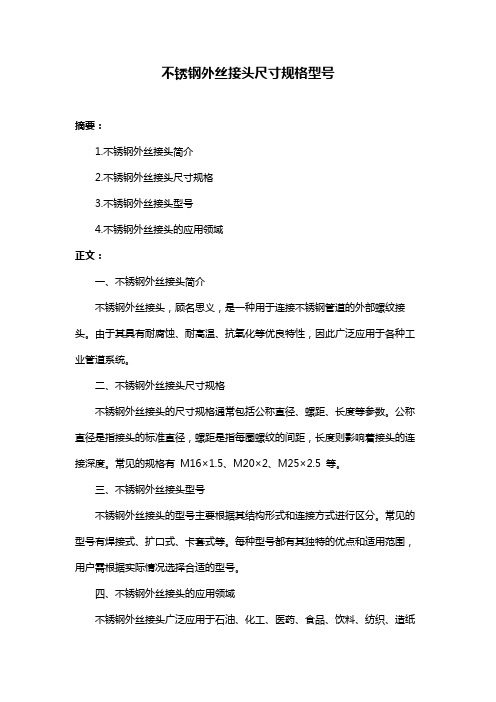 不锈钢外丝接头尺寸规格型号

摘要：

1.不锈钢外丝接头简介

2.不锈钢外丝接头尺寸规格

3.不锈钢外丝接头型号

4.不锈钢外丝接头的应用领域

正文：

一、不锈钢外丝接头简介

不锈钢外丝接头，顾名思义，是一种用于连接不锈钢管道的外部螺纹接头。由于其具有耐腐蚀、耐高温、抗氧化等优良特性，因此广泛应用于各种工业管道系统。

二、不锈钢外丝接头尺寸规格

不锈钢外丝接头的尺寸规格通常包括公称直径、螺距、长度等参数。公称直径是指接头的标准直径，螺距是指每圈螺纹的间距，长度则影响着接头的连接深度。常见的规格有 M16×1.5、M20×2、M25×2.5 等。

三、不锈钢外丝接头型号

不锈钢外丝接头的型号主要根据其结构形式和连接方式进行区分。常见的型号有焊接式、扩口式、卡套式等。每种型号都有其独特的优点和适用范围，用户需根据实际情况选择合适的型号。

四、不锈钢外丝接头的应用领域

不锈钢外丝接头广泛应用于石油、化工、医药、食品、饮料、纺织、造纸